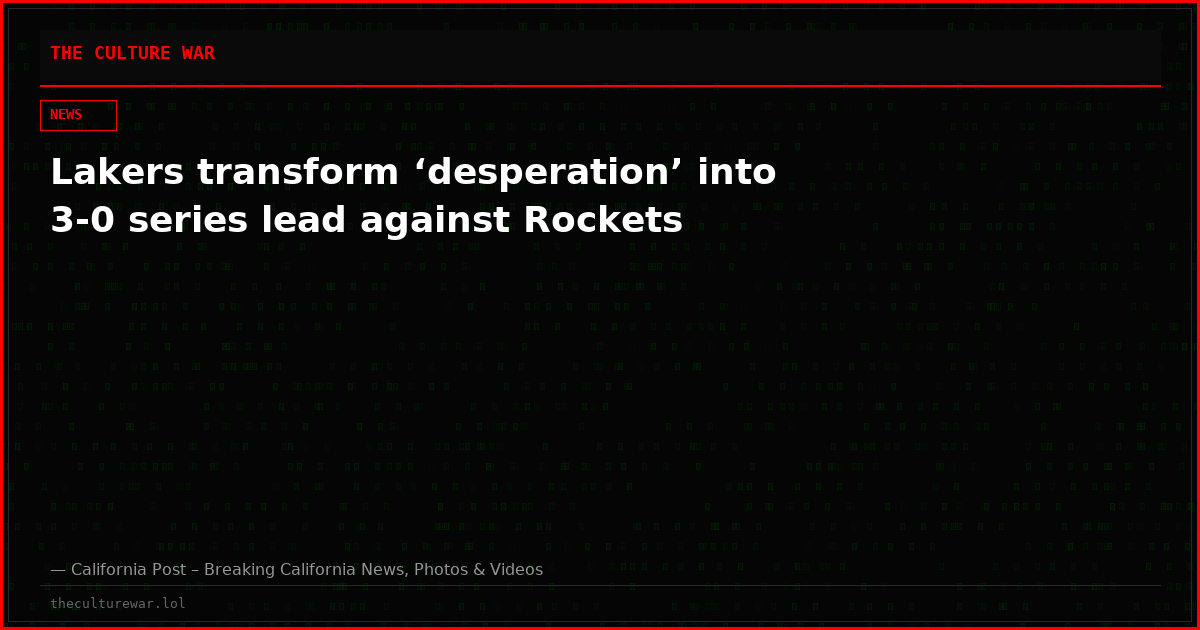 THE CULTURE WAR

NEWS

Lakers transform ‘desperation’ into 3-0 series lead against Rockets

— California Post – Breaking California News, Photos & Videos

theculturewar.lol